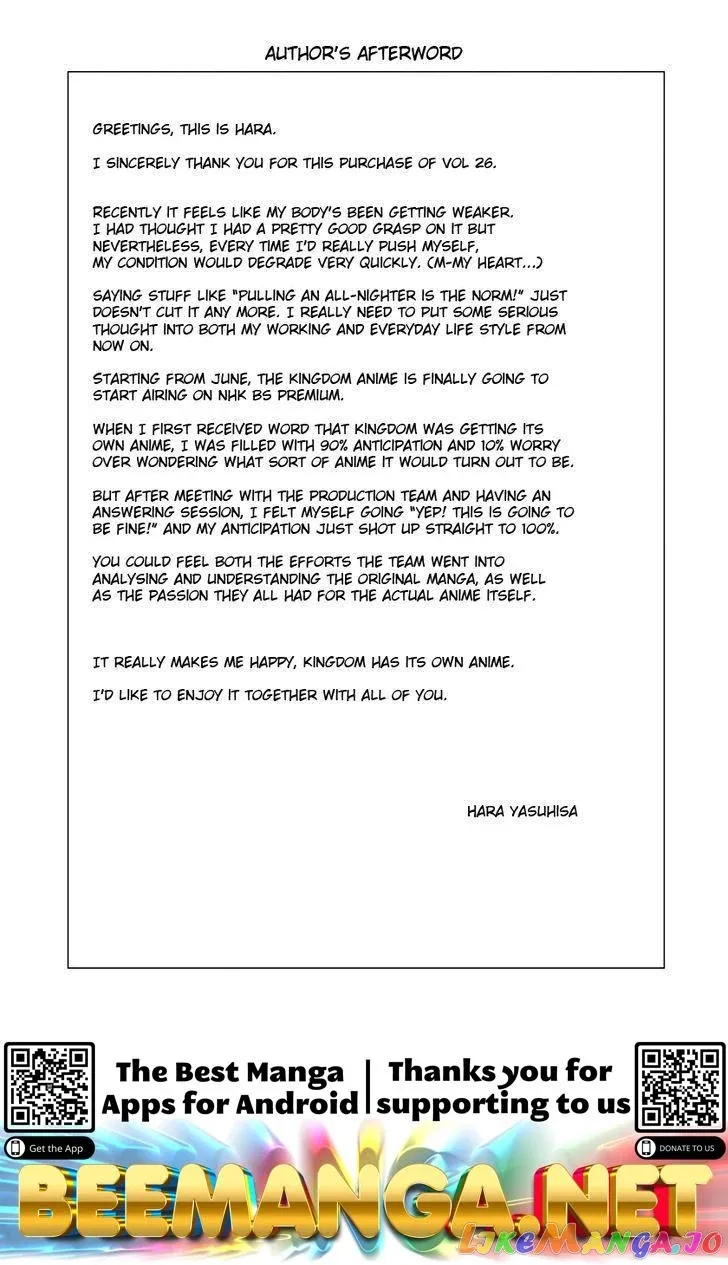 AUTHOR'S AFTERWORD

GREETINGS, THIS IS HARA.

I SINCERELY THANK YOU FOR THIS PURCHASE OF VOL 26.

RECENTLY IT FEELS LIKE MY BODY'S BEEN GETTING WEAKER. I HAD THOUGHT I HAD A PRETTY GOOD GRASP ON IT BUT NEVERTHELESS, EVERY TIME I'D REALLY PUSH MYSELF, MY CONDITION WOULD DEGRADE VERY QUICKLY. (M-MY HEART...)

SAYING STUFF LIKE "PULLING AN ALL-NIGHTER IS THE NORM!" JUST DOESN'T CUT IT ANY MORE. I REALLY NEED TO PUT SOME SERIOUS THOUGHT INTO BOTH MY WORKING AND EVERYDAY LIFE STYLE FROM NOW ON.

STARTING FROM JUNE, THE KINGDOM ANIME IS FINALLY GOING TO START AIRING ON NHK BS PREMIUM.

WHEN I FIRST RECEIVED WORD THAT KINGDOM WAS GETTING ITS OWN ANIME, I WAS FILLED WITH 90% ANTICIPATION AND 10% WORRY OVER WONDERING WHAT SORT OF ANIME IT WOULD TURN OUT TO BE.

BUT AFTER MEETING WITH THE PRODUCTION TEAM AND HAVING AN ANSWERING SESSION, I FELT MYSELF GOING "YEP! THIS IS GOING TO BE FINE!" AND MY ANTICIPATION JUST SHOT UP STRAIGHT TO 100%.

YOU COULD FEEL BOTH THE EFFORTS THE TEAM WENT INTO ANALYSING AND UNDERSTANDING THE ORIGINAL MANGA, AS WELL AS THE PASSION THEY ALL HAD FOR THE ACTUAL ANIME ITSELF.

IT REALLY MAKES ME HAPPY, KINGDOM HAS ITS OWN ANIME.

I'D LIKE TO ENJOY IT TOGETHER WITH ALL OF YOU.

HARA YASUHISA

The Best Manga Apps for Android

Thanks you for supporting to us

Get the App

DONATE TO US

BEEMANGA.NET

LikeManga.io